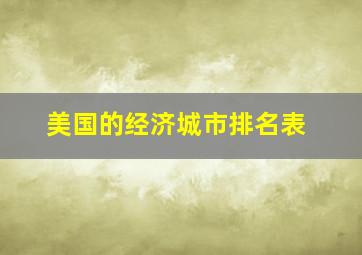 美国的经济城市排名表